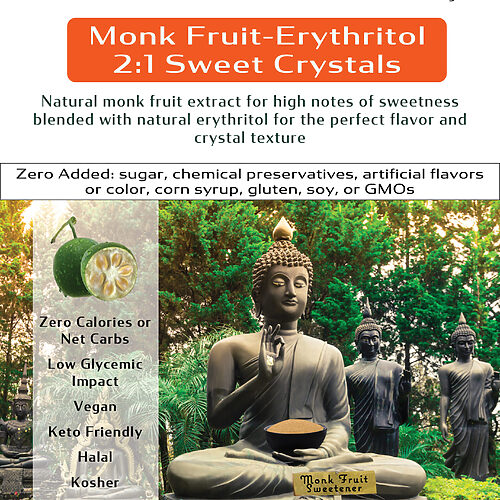 Monk Fruit-Erythritol
2:1 Sweet Crystals

Natural monk fruit extract for high notes of sweetness blended with natural erythritol for the perfect flavor and crystal texture

Zero Added: sugar, chemical preservatives, artificial flavors or color, corn syrup, gluten, soy, or GMOs

Zero Calories or Net Carbs

Low Glycemic Impact

Vegan

Keto Friendly

Halal

Kosher

Monk Fruit Sweetener